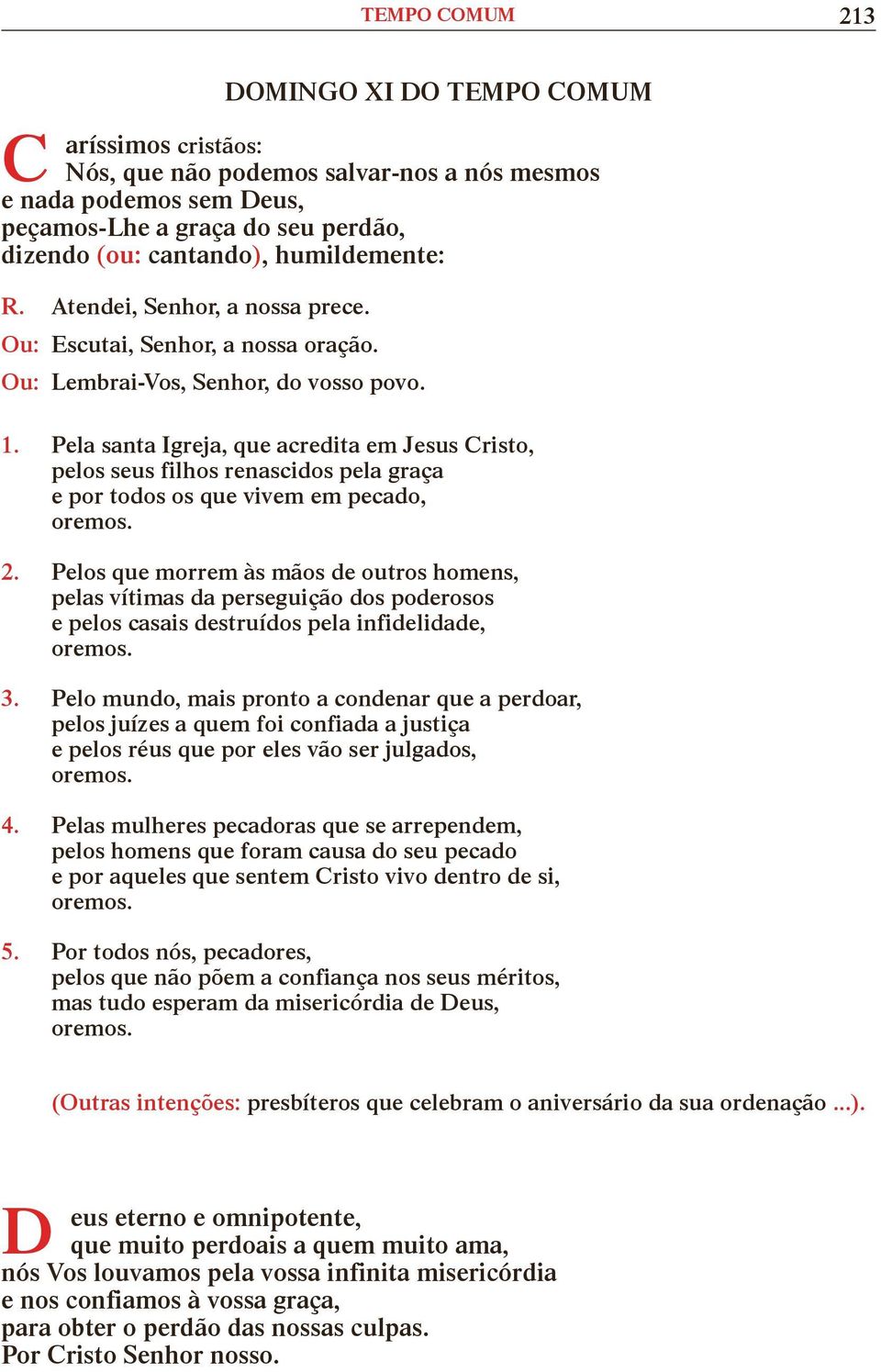 TEMPO COMUM 213

DOMINGO XI DO TEMPO COMUM

Caríssimos cristãos:
Nós, que não podemos salvar-nos a nós mesmos
e nada podemos sem Deus,
peçamos-Lhe a graça do seu perdão,
dizendo (ou: cantando), humildemente:

R. Atendei, Senhor, a nossa prece.
Ou: Escutai, Senhor, a nossa oração.
Ou: Lembrai-Vos, Senhor, do vosso povo.

1. Pela santa Igreja, que acredita em Jesus Cristo,
pelos seus filhos renascidos pela graça
e por todos os que vivem em pecado,
oremos.

2. Pelos que morrem às mãos de outros homens,
pelas vítimas da perseguição dos poderosos
e pelos casais destruídos pela infidelidade,
oremos.

3. Pelo mundo, mais pronto a condenar que a perdoar,
pelos juízes a quem foi confiada a justiça
e pelos réus que por eles vão ser julgados,
oremos.

4. Pelas mulheres pecadoras que se arrependem,
pelos homens que foram causa do seu pecado
e por aqueles que sentem Cristo vivo dentro de si,
oremos.

5. Por todos nós, pecadores,
pelos que não põem a confiança nos seus méritos,
mas tudo esperam da misericórdia de Deus,
oremos.

(Outras intenções: presbíteros que celebram o aniversário da sua ordenação ...).

Deus eterno e omnipotente,
que muito perdoais a quem muito ama,
nós Vos louvamos pela vossa infinita misericórdia
e nos confiamos à vossa graça,
para obter o perdão das nossas culpas.
Por Cristo Senhor nosso.